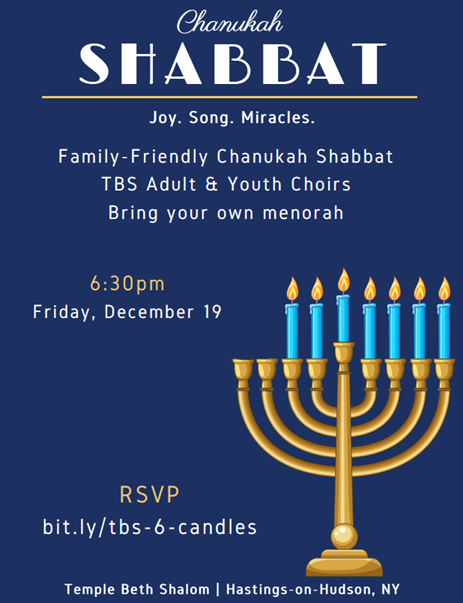 Chanukah
SHABBAT

Joy. Song. Miracles.

Family-Friendly Chanukah Shabbat
TBS Adult & Youth Choirs
Bring your own menorah

6:30pm
Friday, December 19

RSVP
bit.ly/tbs-6-candles

Temple Beth Shalom | Hastings-on-Hudson, NY